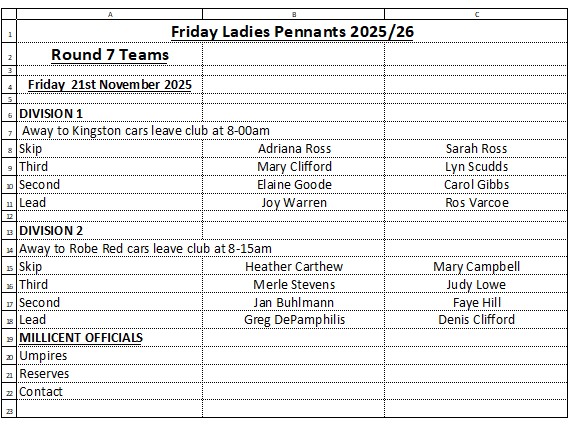 | | A | B | C |
|---|---|---|---|
| 1 | Friday Ladies Pennants 2025/26 | | |
| 2 | Round 7 Teams | | |
| 3 | | | |
| 4 | Friday 21st November 2025 | | |
| 5 | | | |
| 6 | DIVISION 1 | | |
| 7 | Away to Kingston cars leave club at 8-00am | | |
| 8 | Skip | Adriana Ross | Sarah Ross |
| 9 | Third | Mary Clifford | Lyn Scudds |
| 10 | Second | Elaine Goode | Carol Gibbs |
| 11 | Lead | Joy Warren | Ros Varcoe |
| 12 | | | |
| 13 | DIVISION 2 | | |
| 14 | Away to Robe Red cars leave club at 8-15am | | |
| 15 | Skip | Heather Carthew | Mary Campbell |
| 16 | Third | Merle Stevens | Judy Lowe |
| 17 | Second | Jan Buhlmann | Faye Hill |
| 18 | Lead | Greg DePamphilis | Denis Clifford |
| 19 | MILLICENT OFFICIALS | | |
| 20 | Umpires | | |
| 21 | Reserves | | |
| 22 | Contact | | |
| 23 | | | |